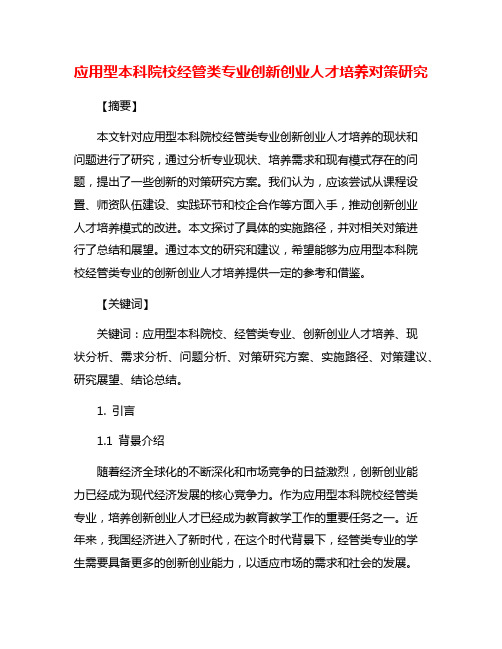 应用型本科院校经管类专业创新创业人才培养对策研究

【摘要】

本文针对应用型本科院校经管类专业创新创业人才培养的现状和问题进行了研究，通过分析专业现状、培养需求和现有模式存在的问题，提出了一些创新的对策研究方案。我们认为，应该尝试从课程设置、师资队伍建设、实践环节和校企合作等方面入手，推动创新创业人才培养模式的改进。本文探讨了具体的实施路径，并对相关对策进行了总结和展望。通过本文的研究和建议，希望能够为应用型本科院校经管类专业的创新创业人才培养提供一定的参考和借鉴。

【关键词】

关键词：应用型本科院校、经管类专业、创新创业人才培养、现状分析、需求分析、问题分析、对策研究方案、实施路径、对策建议、研究展望、结论总结。

1. 引言

1.1 背景介绍

随着经济全球化的不断深化和市场竞争的日益激烈，创新创业能力已经成为现代经济发展的核心竞争力。作为应用型本科院校经管类专业，培养创新创业人才已经成为教育教学工作的重要任务之一。近年来，我国经济进入了新时代，在这个时代背景下，经管类专业的学生需要具备更多的创新创业能力，以适应市场的需求和社会的发展。